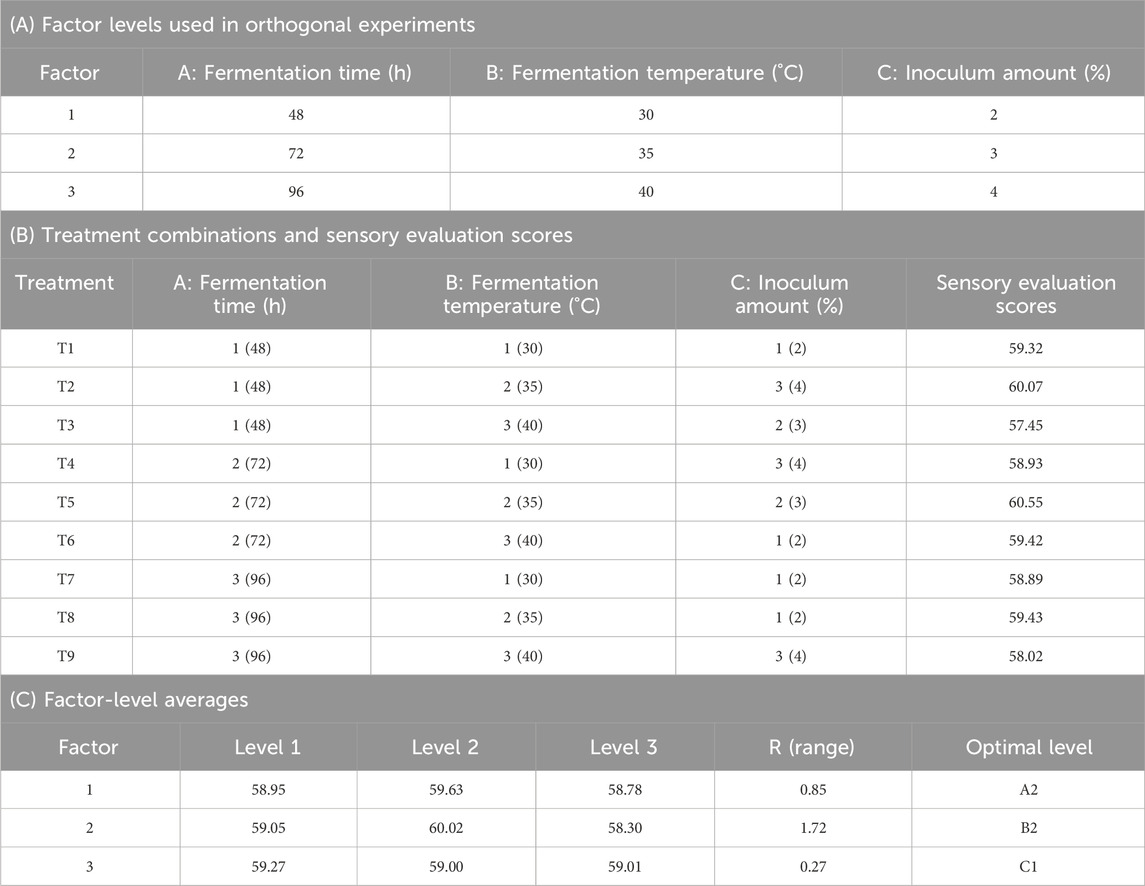 (A) Factor levels used in orthogonal experiments

| Factor | A: Fermentation time (h) | B: Fermentation temperature (°C) | C: Inoculum amount (%) |
|---|---|---|---|
| 1 | 48 | 30 | 2 |
| 2 | 72 | 35 | 3 |
| 3 | 96 | 40 | 4 |

(B) Treatment combinations and sensory evaluation scores

| Treatment | A: Fermentation time (h) | B: Fermentation temperature (°C) | C: Inoculum amount (%) | Sensory evaluation scores |
|---|---|---|---|---|
| T1 | 1 (48) | 1 (30) | 1 (2) | 59.32 |
| T2 | 1 (48) | 2 (35) | 3 (4) | 60.07 |
| T3 | 1 (48) | 3 (40) | 2 (3) | 57.45 |
| T4 | 2 (72) | 1 (30) | 3 (4) | 58.93 |
| T5 | 2 (72) | 2 (35) | 2 (3) | 60.55 |
| T6 | 2 (72) | 3 (40) | 1 (2) | 59.42 |
| T7 | 3 (96) | 1 (30) | 1 (2) | 58.89 |
| T8 | 3 (96) | 2 (35) | 1 (2) | 59.43 |
| T9 | 3 (96) | 3 (40) | 3 (4) | 58.02 |

(C) Factor-level averages

| Factor | Level 1 | Level 2 | Level 3 | R (range) | Optimal level |
|---|---|---|---|---|---|
| 1 | 58.95 | 59.63 | 58.78 | 0.85 | A2 |
| 2 | 59.05 | 60.02 | 58.30 | 1.72 | B2 |
| 3 | 59.27 | 59.00 | 59.01 | 0.27 | C1 |